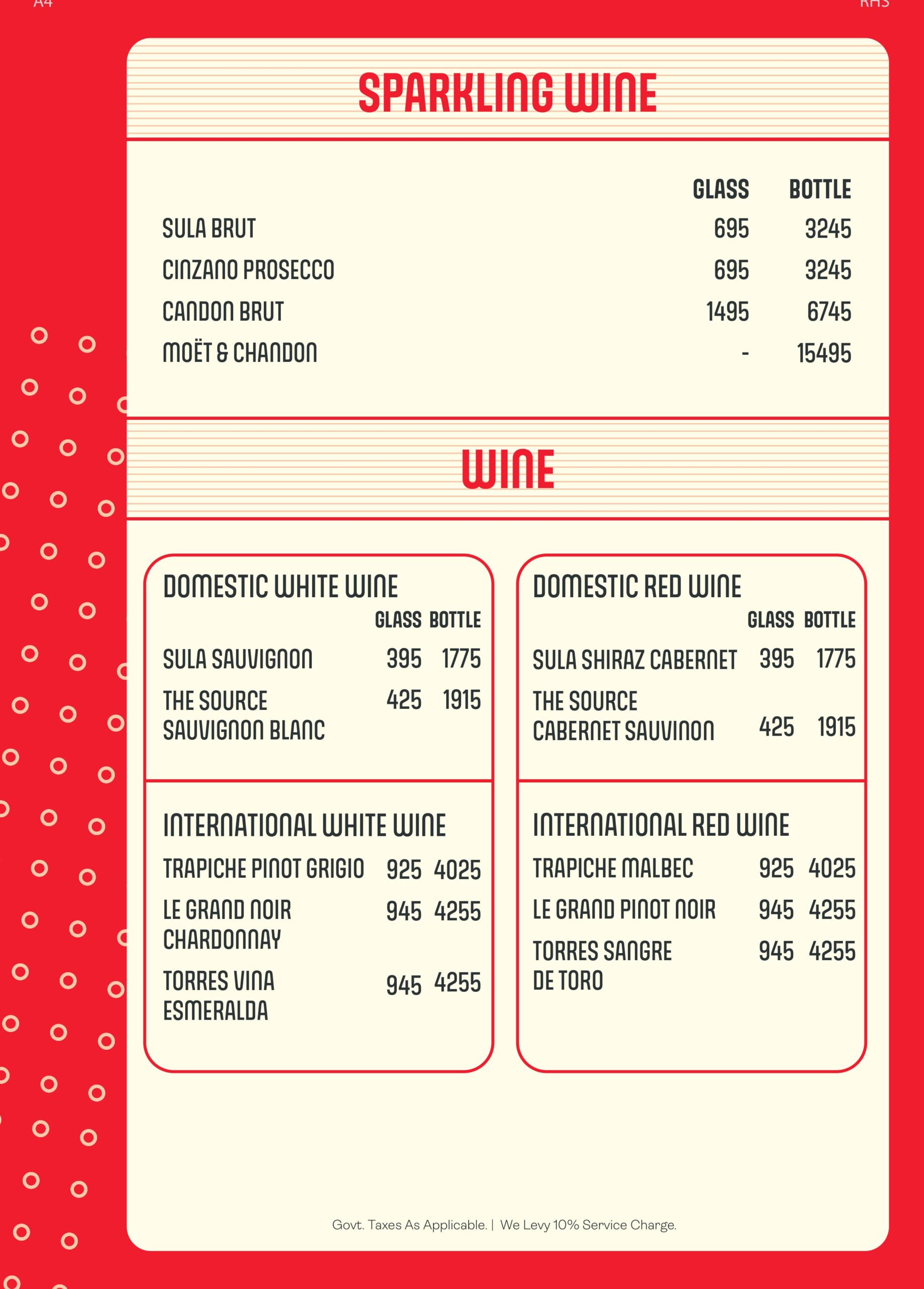 A4

RHS

SPARKLING WINE

| | GLASS | BOTTLE |
|---|---|---|
| SULA BRUT | 695 | 3245 |
| CINZANO PROSECCO | 695 | 3245 |
| CANDON BRUT | 1495 | 6745 |
| MOËT & CHANDON | - | 15495 |

WINE

DOMESTIC WHITE WINE

| | GLASS | BOTTLE |
|---|---|---|
| SULA SAUVIGNON | 395 | 1775 |
| THE SOURCE SAUVIGNON BLANC | 425 | 1915 |

INTERNATIONAL WHITE WINE

| | | |
|---|---|---|
| TRAPICHE PINOT GRIGIO | 925 | 4025 |
| LE GRAND NOIR CHARDONNAY | 945 | 4255 |
| TORRES VINA ESMERALDA | 945 | 4255 |

DOMESTIC RED WINE

| | GLASS | BOTTLE |
|---|---|---|
| SULA SHIRAZ CABERNET | 395 | 1775 |
| THE SOURCE CABERNET SAUVINON | 425 | 1915 |

INTERNATIONAL RED WINE

| | | |
|---|---|---|
| TRAPICHE MALBEC | 925 | 4025 |
| LE GRAND PINOT NOIR | 945 | 4255 |
| TORRES SANGRE DE TORO | 945 | 4255 |

Govt. Taxes As Applicable. | We Levy 10% Service Charge.